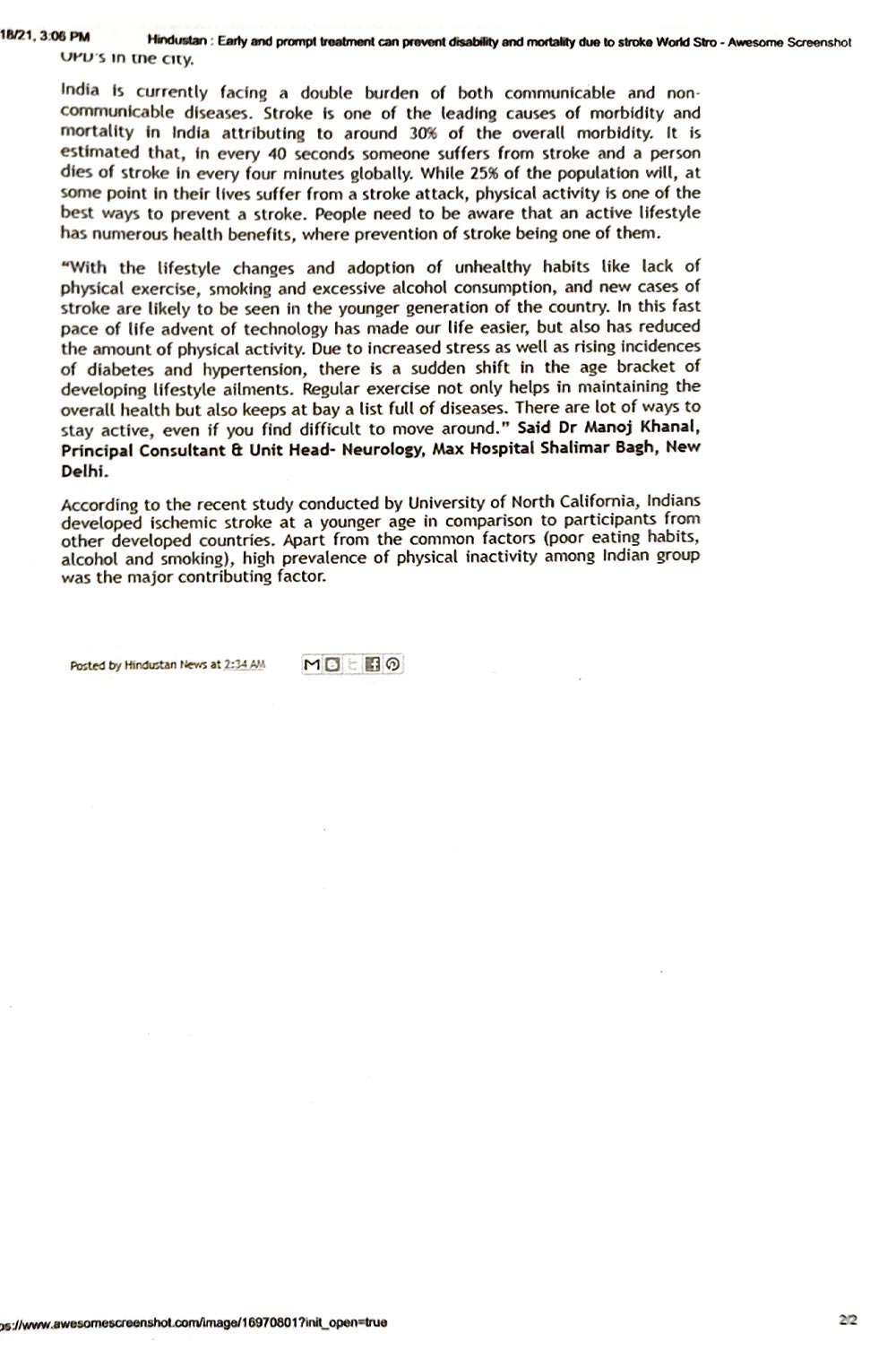 18/21, 3:06 PM Hindustan : Early and prompt treatment can prevent disability and mortality due to stroke World Stro - Awesome Screenshot

OPD's in the city.

India is currently facing a double burden of both communicable and non-communicable diseases. Stroke is one of the leading causes of morbidity and mortality in India attributing to around 30% of the overall morbidity. It is estimated that, in every 40 seconds someone suffers from stroke and a person dies of stroke in every four minutes globally. While 25% of the population will, at some point in their lives suffer from a stroke attack, physical activity is one of the best ways to prevent a stroke. People need to be aware that an active lifestyle has numerous health benefits, where prevention of stroke being one of them.

"With the lifestyle changes and adoption of unhealthy habits like lack of physical exercise, smoking and excessive alcohol consumption, and new cases of stroke are likely to be seen in the younger generation of the country. In this fast pace of life advent of technology has made our life easier, but also has reduced the amount of physical activity. Due to increased stress as well as rising incidences of diabetes and hypertension, there is a sudden shift in the age bracket of developing lifestyle ailments. Regular exercise not only helps in maintaining the overall health but also keeps at bay a list full of diseases. There are lot of ways to stay active, even if you find difficult to move around." Said Dr Manoj Khanal, Principal Consultant & Unit Head- Neurology, Max Hospital Shalimar Bagh, New Delhi.

According to the recent study conducted by University of North California, Indians developed ischemic stroke at a younger age in comparison to participants from other developed countries. Apart from the common factors (poor eating habits, alcohol and smoking), high prevalence of physical inactivity among Indian group was the major contributing factor.

Posted by Hindustan News at 2:34 AM

ps://www.awesomescreenshot.com/image/16970801?init_open=true

2/2